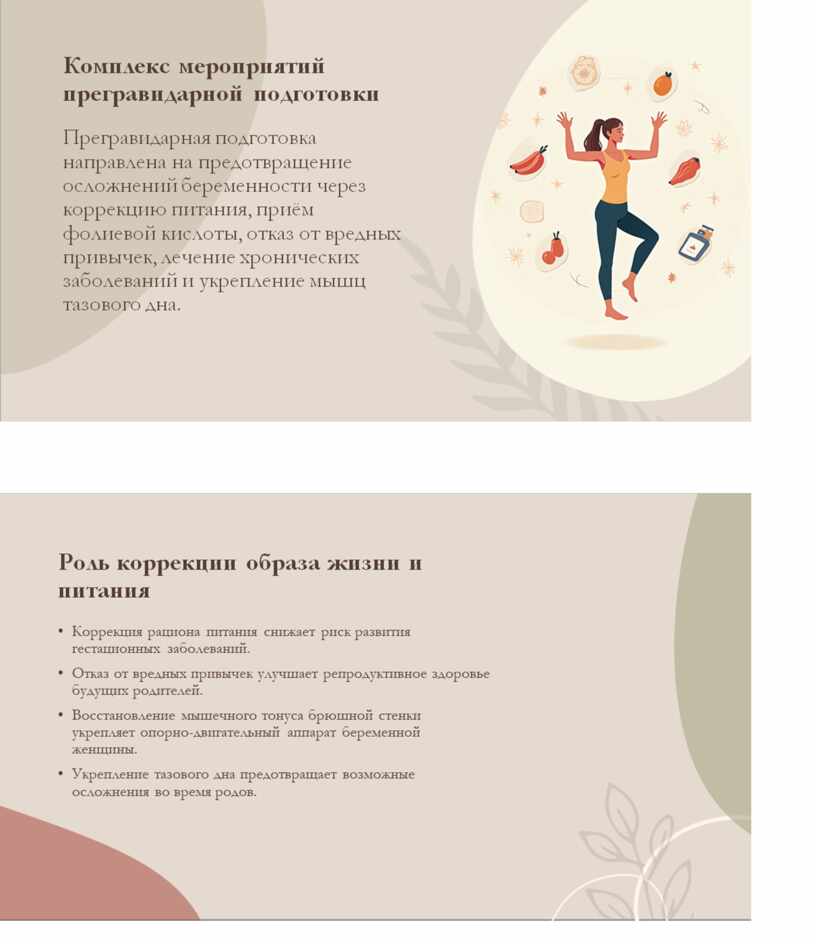 Комплекс мероприятий прегравидарной подготовки

Прегравидарная подготовка направлена на предотвращение осложнений беременности через коррекцию питания, приём фолиевой кислоты, отказ от вредных привычек, лечение хронических заболеваний и укрепление мышц тазового дна.

Роль коррекции образа жизни и питания

• Коррекция рациона питания снижает риск развития гестационных заболеваний.
• Отказ от вредных привычек улучшает репродуктивное здоровье будущих родителей.
• Восстановление мышечного тонуса брюшной стенки укрепляет опорно-двигательный аппарат беременной женщины.
• Укрепление тазового дна предотвращает возможные осложнения во время родов.